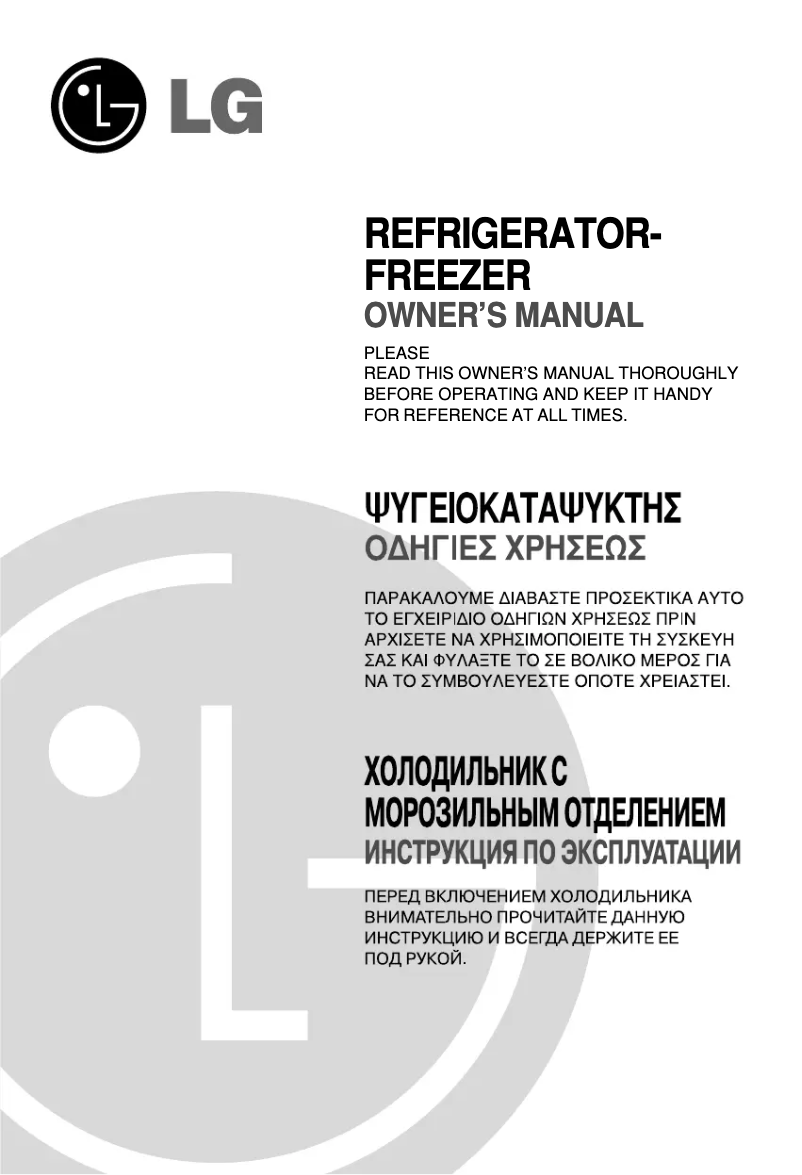 LG

REFRIGERATOR-FREEZER
OWNER'S MANUAL

PLEASE
READ THIS OWNER'S MANUAL THOROUGHLY BEFORE OPERATING AND KEEP IT HANDY FOR REFERENCE AT ALL TIMES.

ΨΥΓΕΙΟΚΑΤΑΨΥΚΤΗΣ
ΟΔΗΓΙΕΣ ΧΡΗΣΕΩΣ

ΠΑΡΑΚΑΛΟΥΜΕ ΔΙΑΒΑΣΤΕ ΠΡΟΣΕΚΤΙΚΑ ΑΥΤΟ ΤΟ ΕΓΧΕΙΡΙΔΙΟ ΟΔΗΓΙΩΝ ΧΡΗΣΕΩΣ ΠΡΙΝ ΑΡΧΙΣΕΤΕ ΝΑ ΧΡΗΣΙΜΟΠΟΙΕΙΤΕ ΤΗ ΣΥΣΚΕΥΗ ΣΑΣ ΚΑΙ ΦΥΛΑΞΤΕ ΤΟ ΣΕ ΒΟΛΙΚΟ ΜΕΡΟΣ ΓΙΑ ΝΑ ΤΟ ΣΥΜΒΟΥΛΕΥΕΣΤΕ ΟΠΟΤΕ ΧΡΕΙΑΣΤΕΙ.

ХОЛОДИЛЬНИК С МОРОЗИЛЬНЫМ ОТДЕЛЕНИЕМ
ИНСТРУКЦИЯ ПО ЭКСПЛУАТАЦИИ

ПЕРЕД ВКЛЮЧЕНИЕМ ХОЛОДИЛЬНИКА ВНИМАТЕЛЬНО ПРОЧИТАЙТЕ ДАННУЮ ИНСТРУКЦИЮ И ВСЕГДА ДЕРЖИТЕ ЕЕ ПОД РУКОЙ.